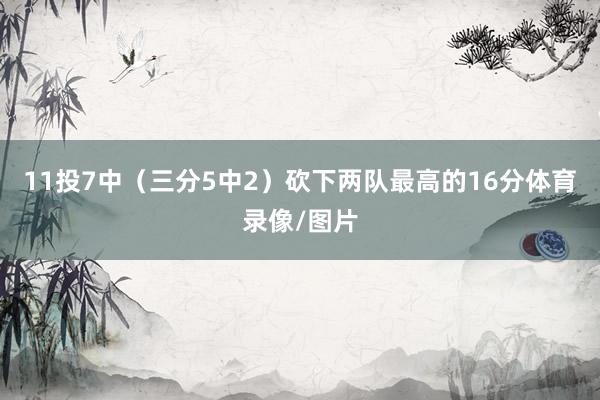 11投7中（三分5中2）砍下两队最高的16分体育录像/图片